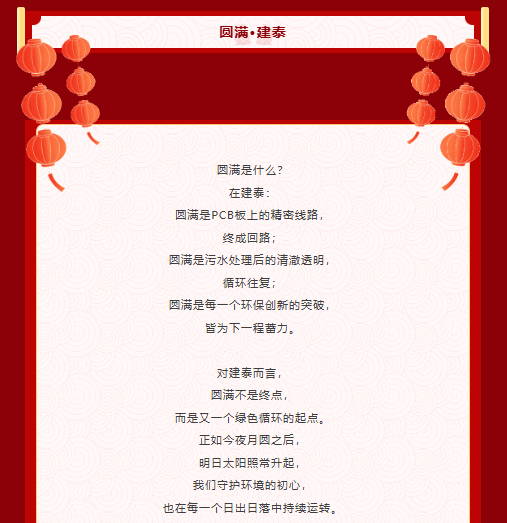 圆满•建泰

圆满是什么？
在建泰：
圆满是PCB板上的精密线路，
终成回路；
圆满是污水处理后的清澈透明，
循环往复；
圆满是每一个环保创新的突破，
皆为下一程蓄力。

对建泰而言，
圆满不是终点，
而是又一个绿色循环的起点。
正如今夜月圆之后，
明日太阳照常升起，
我们守护环境的初心，
也在每一个日出日落中持续运转。